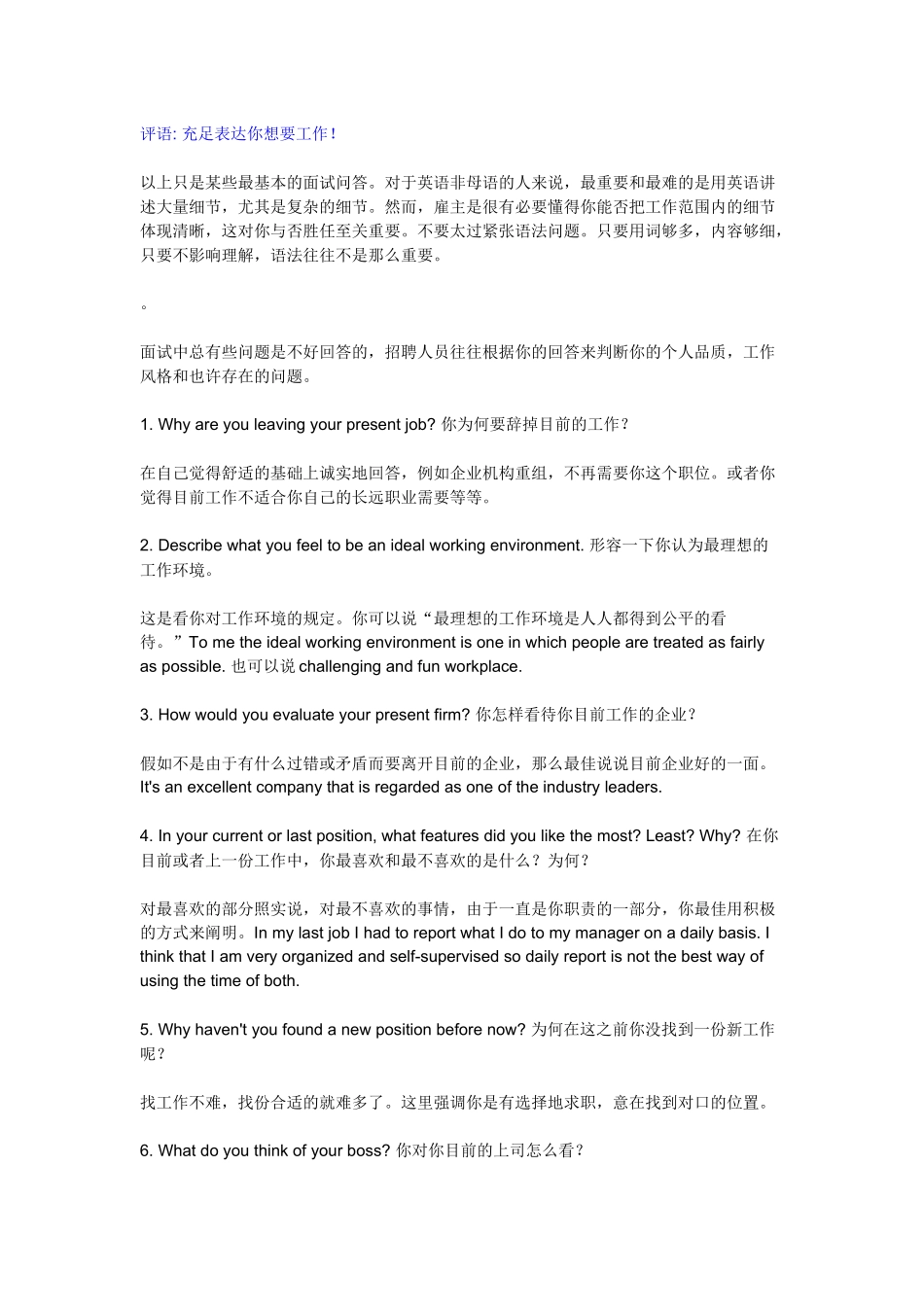 评语: 充足表达你想要工作！

以上只是某些最基本的面试问答。对于英语非母语的人来说，最重要和最难的是用英语讲述大量细节，尤其是复杂的细节。然而，雇主是很有必要懂得你能否把工作范围内的细节体现清晰，这对你与否胜任至关重要。不要太过紧张语法问题。只要用词够多，内容够细，只要不影响理解，语法往往不是那么重要。

。

面试中总有些问题是不好回答的，招聘人员往往根据你的回答来判断你的个人品质，工作风格和也许存在的问题。

1. Why are you leaving your present job? 你为何要辞掉目前的工作？

在自己觉得舒适的基础上诚实地回答，例如企业机构重组，不再需要你这个职位。或者你觉得目前工作不适合你自己的长远职业需要等等。

2. Describe what you feel to be an ideal working environment. 形容一下你认为最理想的工作环境。

这是看你对工作环境的规定。你可以说“最理想的工作环境是人人都得到公平的看待。”To me the ideal working environment is one in which people are treated as fairly as possible. 也可以说 challenging and fun workplace.

3. How would you evaluate your present firm? 你怎样看待你目前工作的企业？

假如不是由于有什么过错或矛盾而要离开目前的企业，那么最佳说说目前企业好的一面。It's an excellent company that is regarded as one of the industry leaders.

4. In your current or last position, what features did you like the most? Least? Why? 在你目前或者上一份工作中，你最喜欢和最不喜欢的是什么？为何？

对最喜欢的部分照实说，对最不喜欢的事情，由于一直是你职责的一部分，你最佳用积极的方式来阐明。In my last job I had to report what I do to my manager on a daily basis. I think that I am very organized and self-supervised so daily report is not the best way of using the time of both.

5. Why haven't you found a new position before now? 为何在这之前你没找到一份新工作呢？

找工作不难，找份合适的就难多了。这里强调你是有选择地求职，意在找到对口的位置。

6. What do you think of your boss? 你对你目前的上司怎么看？